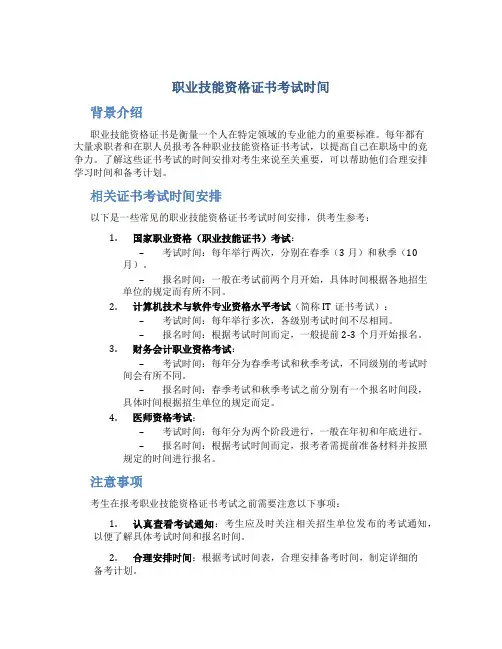 职业技能资格证书考试时间

背景介绍

职业技能资格证书是衡量一个人在特定领域的专业能力的重要标准。每年都有大量求职者和在职人员报考各种职业技能资格证书考试，以提高自己在职场中的竞争力。了解这些证书考试的时间安排对考生来说至关重要，可以帮助他们合理安排学习时间和备考计划。

相关证书考试时间安排

以下是一些常见的职业技能资格证书考试时间安排，供考生参考：

1. 国家职业资格（职业技能证书）考试：
– 考试时间：每年举行两次，分别在春季（3 月）和秋季（10 月）。
– 报名时间：一般在考试前两个月开始，具体时间根据各地招生单位的规定而有所不同。

2. 计算机技术与软件专业资格水平考试（简称 IT 证书考试）：
– 考试时间：每年举行多次，各级别考试时间不尽相同。
– 报名时间：根据考试时间而定，一般提前 2-3 个月开始报名。

3. 财务会计职业资格考试：
– 考试时间：每年分为春季考试和秋季考试，不同级别的考试时间会有所不同。
– 报名时间：春季考试和秋季考试之前分别有一个报名时间段，具体时间根据招生单位的规定而定。

4. 医师资格考试：
– 考试时间：每年分为两个阶段进行，一般在年初和年底进行。
– 报名时间：根据考试时间而定，报考者需提前准备材料并按照规定的时间进行报名。

注意事项

考生在报考职业技能资格证书考试之前需要注意以下事项：

1. 认真查看考试通知：考生应及时关注相关招生单位发布的考试通知，以便了解具体考试时间和报名时间。

2. 合理安排时间：根据考试时间表，合理安排备考时间，制定详细的备考计划。